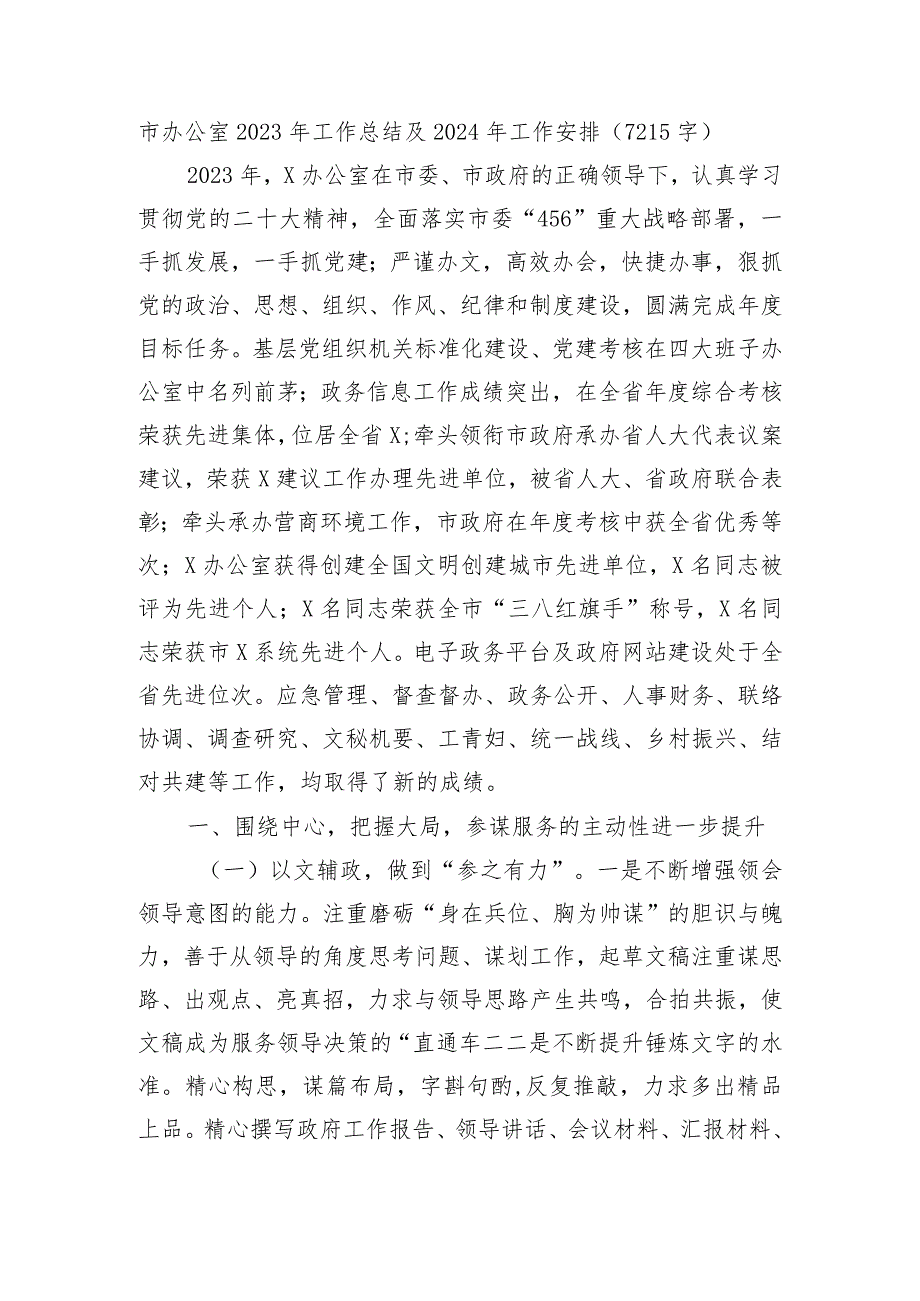 市办公室2023年工作总结及2024年工作安排（7215字）

2023年，X办公室在市委、市政府的正确领导下，认真学习贯彻党的二十大精神，全面落实市委“456”重大战略部署，一手抓发展，一手抓党建；严谨办文，高效办会，快捷办事，狠抓党的政治、思想、组织、作风、纪律和制度建设，圆满完成年度目标任务。基层党组织机关标准化建设、党建考核在四大班子办公室中名列前茅；政务信息工作成绩突出，在全省年度综合考核荣获先进集体，位居全省X;牵头领衔市政府承办省人大代表议案建议，荣获X建议工作办理先进单位，被省人大、省政府联合表彰；牵头承办营商环境工作，市政府在年度考核中获全省优秀等次；X办公室获得创建全国文明创建城市先进单位，X名同志被评为先进个人；X名同志荣获全市“三八红旗手”称号，X名同志荣获市X系统先进个人。电子政务平台及政府网站建设处于全省先进位次。应急管理、督查督办、政务公开、人事财务、联络协调、调查研究、文秘机要、工青妇、统一战线、乡村振兴、结对共建等工作，均取得了新的成绩。

一、围绕中心，把握大局，参谋服务的主动性进一步提升

（一）以文辅政，做到“参之有力”。一是不断增强领会领导意图的能力。注重磨砺“身在兵位、胸为帅谋”的胆识与魄力，善于从领导的角度思考问题、谋划工作，起草文稿注重谋思路、出观点、亮真招，力求与领导思路产生共鸣，合拍共振，使文稿成为服务领导决策的“直通车二二是不断提升锤炼文字的水准。精心构思，谋篇布局，字斟句酌，反复推敲，力求多出精品上品。精心撰写政府工作报告、领导讲话、会议材料、汇报材料、